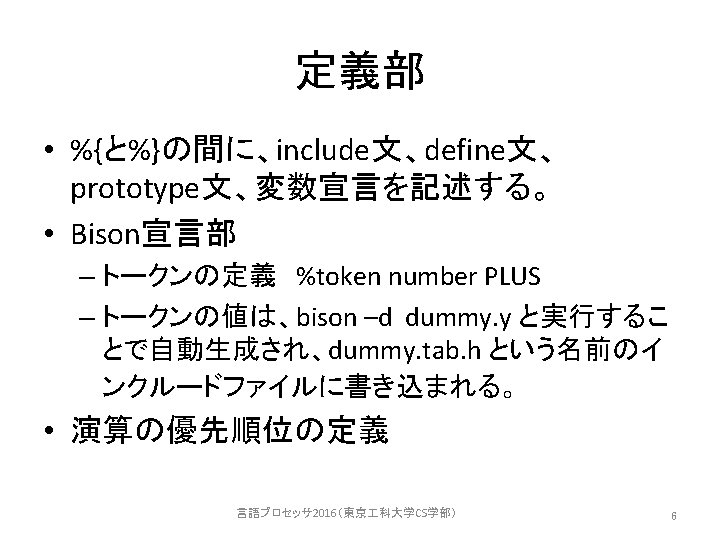 定義部

• %{と%}の間に、include文、define文、prototype文、変数宣言を記述する。
• Bison宣言部
 – トークンの定義 %token number PLUS
 – トークンの値は、bison –d dummy.y と実行することで自動生成され、dummy.tab.h という名前のインクルードファイルに書き込まれる。
• 演算の優先順位の定義

言語プロセッサ2016（東京工科大学CS学部）

6